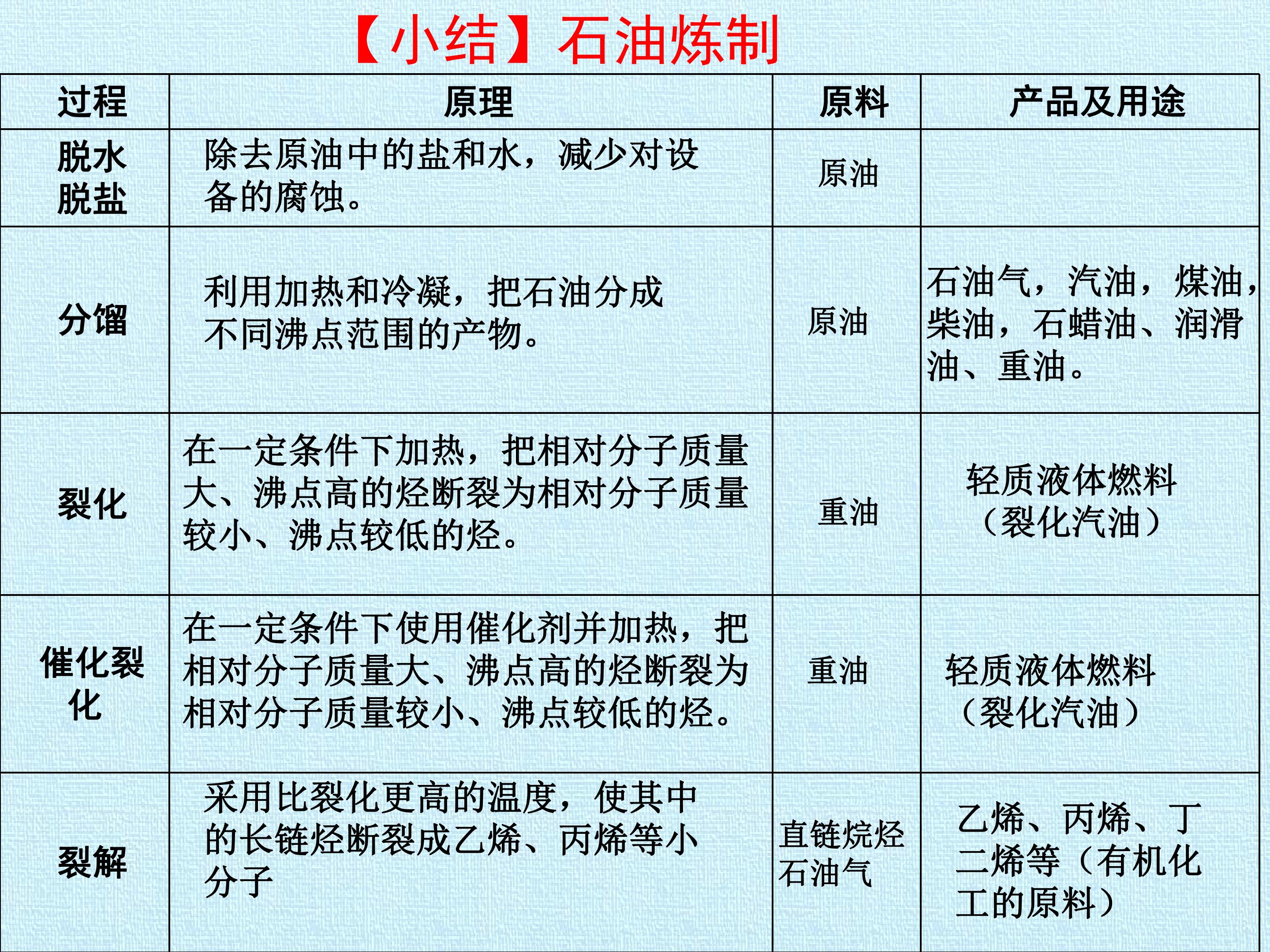 【小结】石油炼制

| 过程 | 原理 | 原料 | 产品及用途 |
|---|---|---|---|
| 脱水脱盐 | 除去原油中的盐和水，减少对设备的腐蚀。 | 原油 | |
| 分馏 | 利用加热和冷凝，把石油分成不同沸点范围的产物。 | 原油 | 石油气，汽油，煤油，柴油，石蜡油、润滑油、重油。 |
| 裂化 | 在一定条件下加热，把相对分子质量大、沸点高的烃断裂为相对分子质量较小、沸点较低的烃。 | 重油 | 轻质液体燃料（裂化汽油） |
| 催化裂化 | 在一定条件下使用催化剂并加热，把相对分子质量大、沸点高的烃断裂为相对分子质量较小、沸点较低的烃。 | 重油 | 轻质液体燃料（裂化汽油） |
| 裂解 | 采用比裂化更高的温度，使其中的长链烃断裂成乙烯、丙烯等小分子 | 直链烷烃石油气 | 乙烯、丙烯、丁二烯等（有机化工的原料） |